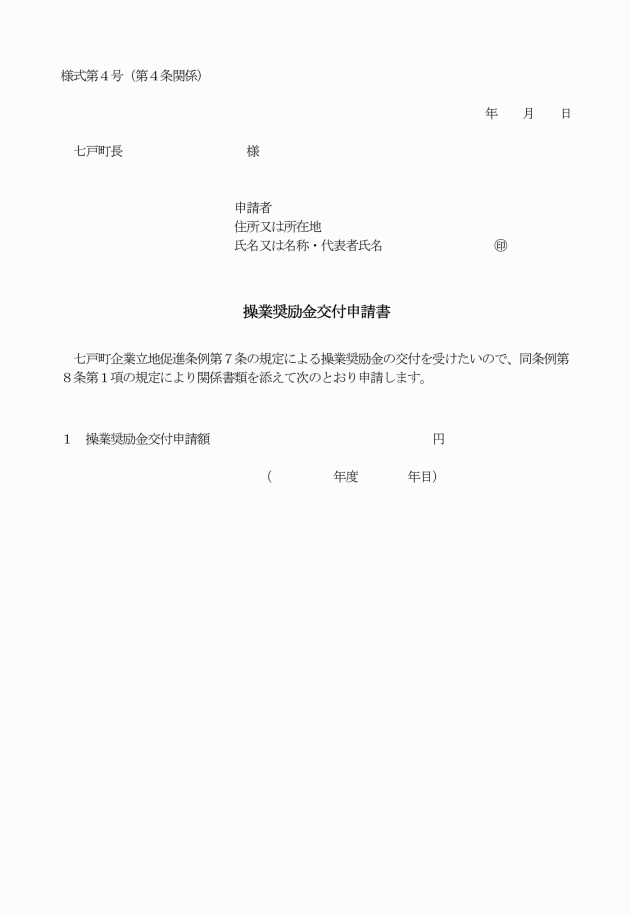 様式第４号（第４条関係）

年　　月　　日

七戸町長　　　　　　　　　様

申請者
住所又は所在地
氏名又は名称・代表者氏名　　　　　　　　㊞

操業奨励金交付申請書

七戸町企業立地促進条例第７条の規定による操業奨励金の交付を受けたいので、同条例第８条第１項の規定により関係書類を添えて次のとおり申請します。

１　操業奨励金交付申請額　　　　　　　　　　　　　　円

（　　　　　年度　　　　年目）